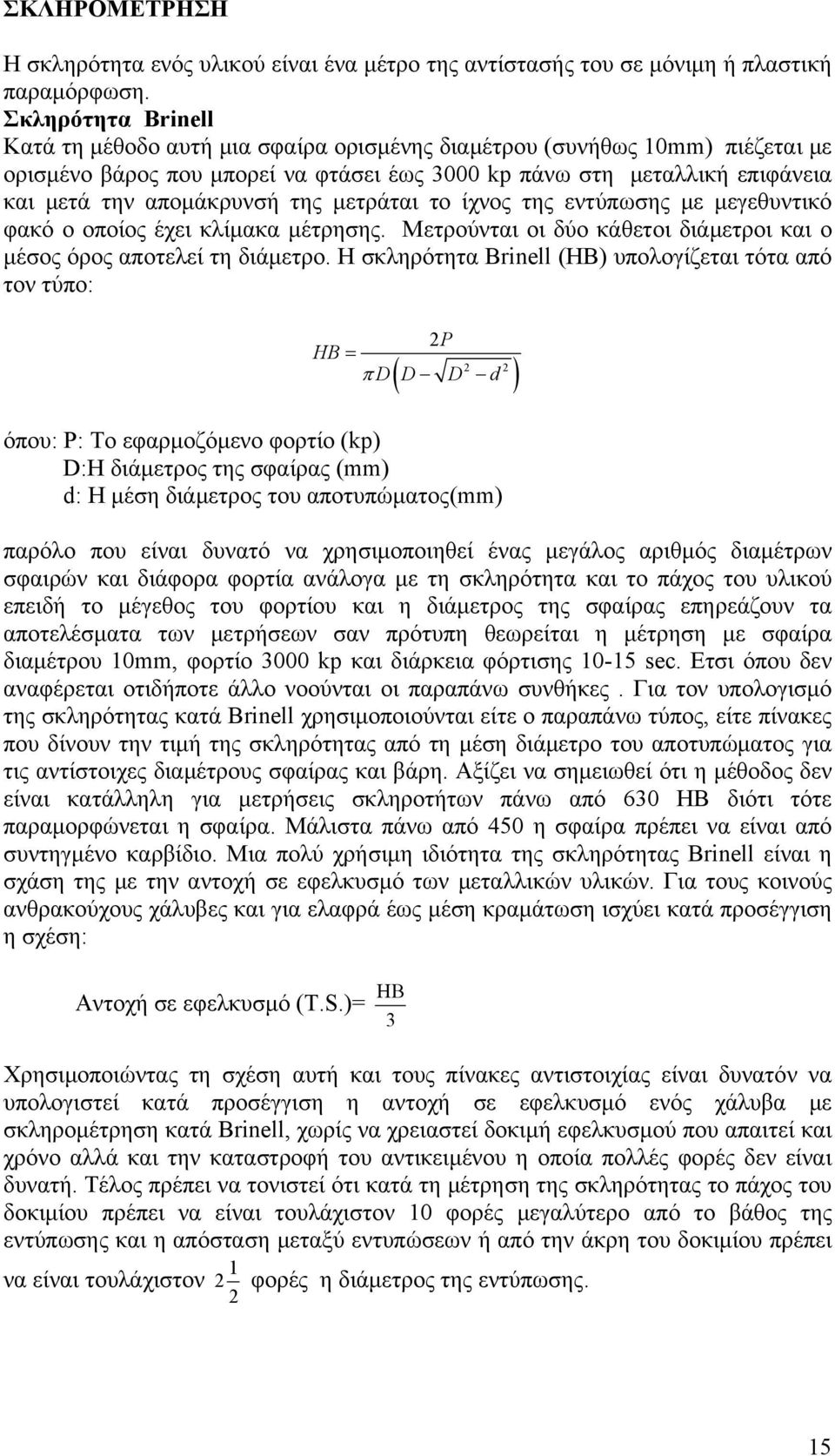 ΣΚΛΗΡΟΜΕΤΡΗΣΗ

Η σκληρότητα ενός υλικού είναι ένα μέτρο της αντίστασής του σε μόνιμη ή πλαστική παραμόρφωση.
Σκληρότητα Brinell
Κατά τη μέθοδο αυτή μια σφαίρα ορισμένης διαμέτρου (συνήθως 10mm) πιέζεται με ορισμένο βάρος που μπορεί να φτάσει έως 3000 kp πάνω στη μεταλλική επιφάνεια και μετά την απομάκρυνσή της μετράται το ίχνος της εντύπωσης με μεγεθυντικό φακό ο οποίος έχει κλίμακα μέτρησης. Μετρούνται οι δύο κάθετοι διάμετροι και ο μέσος όρος αποτελεί τη διάμετρο. Η σκληρότητα Brinell (HB) υπολογίζεται τότα από τον τύπο:

$HB = \frac{2P}{\pi D\left(D - \sqrt{D^2 - d^2}\right)}$

όπου: P: Το εφαρμοζόμενο φορτίο (kp)
D:Η διάμετρος της σφαίρας (mm)
d: Η μέση διάμετρος του αποτυπώματος(mm)

παρόλο που είναι δυνατό να χρησιμοποιηθεί ένας μεγάλος αριθμός διαμέτρων σφαιρών και διάφορα φορτία ανάλογα με τη σκληρότητα και το πάχος του υλικού επειδή το μέγεθος του φορτίου και η διάμετρος της σφαίρας επηρεάζουν τα αποτελέσματα των μετρήσεων σαν πρότυπη θεωρείται η μέτρηση με σφαίρα διαμέτρου 10mm, φορτίο 3000 kp και διάρκεια φόρτισης 10-15 sec. Ετσι όπου δεν αναφέρεται οτιδήποτε άλλο νοούνται οι παραπάνω συνθήκες . Για τον υπολογισμό της σκληρότητας κατά Brinell χρησιμοποιούνται είτε ο παραπάνω τύπος, είτε πίνακες που δίνουν την τιμή της σκληρότητας από τη μέση διάμετρο του αποτυπώματος για τις αντίστοιχες διαμέτρους σφαίρας και βάρη. Αξίζει να σημειωθεί ότι η μέθοδος δεν είναι κατάλληλη για μετρήσεις σκληροτήτων πάνω από 630 HB διότι τότε παραμορφώνεται η σφαίρα. Μάλιστα πάνω από 450 η σφαίρα πρέπει να είναι από συντηγμένο καρβίδιο. Μια πολύ χρήσιμη ιδιότητα της σκληρότητας Brinell είναι η σχάση της με την αντοχή σε εφελκυσμό των μεταλλικών υλικών. Για τους κοινούς ανθρακούχους χάλυβες και για ελαφρά έως μέση κραμάτωση ισχύει κατά προσέγγιση η σχέση:

Αντοχή σε εφελκυσμό (T.S.)= $\frac{HB}{3}$

Χρησιμοποιώντας τη σχέση αυτή και τους πίνακες αντιστοιχίας είναι δυνατόν να υπολογιστεί κατά προσέγγιση η αντοχή σε εφελκυσμό ενός χάλυβα με σκληρομέτρηση κατά Brinell, χωρίς να χρειαστεί δοκιμή εφελκυσμού που απαιτεί και χρόνο αλλά και την καταστροφή του αντικειμένου η οποία πολλές φορές δεν είναι δυνατή. Τέλος πρέπει να τονιστεί ότι κατά τη μέτρηση της σκληρότητας το πάχος του δοκιμίου πρέπει να είναι τουλάχιστον 10 φορές μεγαλύτερο από το βάθος της εντύπωσης και η απόσταση μεταξύ εντυπώσεων ή από την άκρη του δοκιμίου πρέπει να είναι τουλάχιστον $2\frac{1}{2}$ φορές η διάμετρος της εντύπωσης.

15